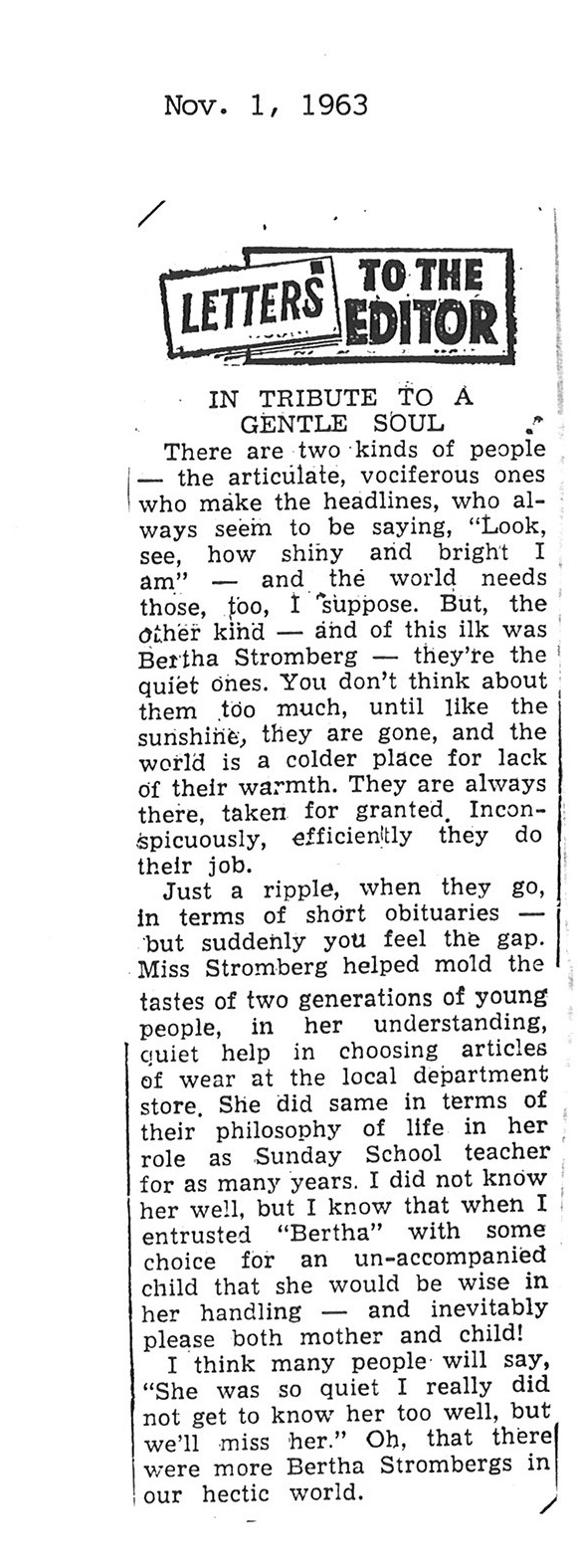 Nov. 1, 1963

LETTERS TO THE EDITOR

IN TRIBUTE TO A GENTLE SOUL

There are two kinds of people — the articulate, vociferous ones who make the headlines, who always seem to be saying, "Look, see, how shiny and bright I am" — and the world needs those, too, I suppose. But, the other kind — and of this ilk was Bertha Stromberg — they're the quiet ones. You don't think about them too much, until like the sunshine, they are gone, and the world is a colder place for lack of their warmth. They are always there, taken for granted. Inconspicuously, efficiently they do their job.

Just a ripple, when they go, in terms of short obituaries — but suddenly you feel the gap. Miss Stromberg helped mold the tastes of two generations of young people, in her understanding, quiet help in choosing articles of wear at the local department store. She did same in terms of their philosophy of life in her role as Sunday School teacher for as many years. I did not know her well, but I know that when I entrusted "Bertha" with some choice for an un-accompanied child that she would be wise in her handling — and inevitably please both mother and child!

I think many people will say, "She was so quiet I really did not get to know her too well, but we'll miss her." Oh, that there were more Bertha Strombergs in our hectic world.